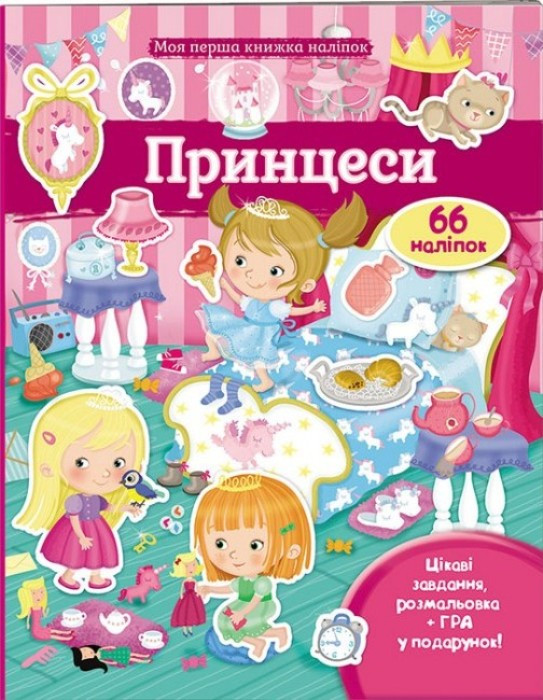 Моя перша книжка наліпок

Принцеси

66 наліпок

Цікаві завдання, розмальовка + ГРА у подарунок!